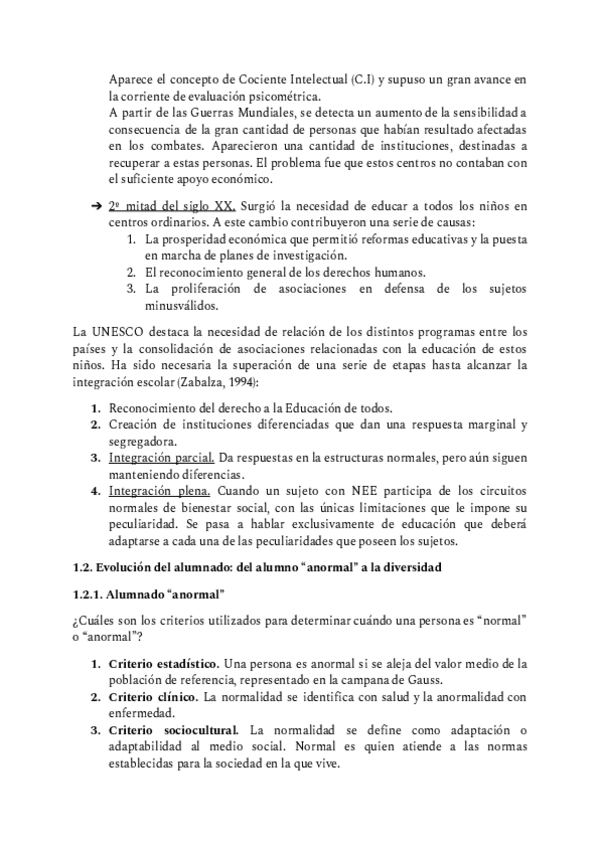 Aparece el concepto de Cociente Intelectual (C.I) y supuso un gran avance en la corriente de evaluación psicométrica.
A partir de las Guerras Mundiales, se detecta un aumento de la sensibilidad a consecuencia de la gran cantidad de personas que habían resultado afectadas en los combates. Aparecieron una cantidad de instituciones, destinadas a recuperar a estas personas. El problema fue que estos centros no contaban con el suficiente apoyo económico.

➔ 2º mitad del siglo XX. Surgió la necesidad de educar a todos los niños en centros ordinarios. A este cambio contribuyeron una serie de causas:
1. La prosperidad económica que permitió reformas educativas y la puesta en marcha de planes de investigación.
2. El reconocimiento general de los derechos humanos.
3. La proliferación de asociaciones en defensa de los sujetos minusválidos.

La UNESCO destaca la necesidad de relación de los distintos programas entre los países y la consolidación de asociaciones relacionadas con la educación de estos niños. Ha sido necesaria la superación de una serie de etapas hasta alcanzar la integración escolar (Zabalza, 1994):

1. Reconocimiento del derecho a la Educación de todos.
2. Creación de instituciones diferenciadas que dan una respuesta marginal y segregadora.
3. Integración parcial. Da respuestas en la estructuras normales, pero aún siguen manteniendo diferencias.
4. Integración plena. Cuando un sujeto con NEE participa de los circuitos normales de bienestar social, con las únicas limitaciones que le impone su peculiaridad. Se pasa a hablar exclusivamente de educación que deberá adaptarse a cada una de las peculiaridades que poseen los sujetos.

1.2. Evolución del alumnado: del alumno “anormal” a la diversidad

1.2.1. Alumnado “anormal”

¿Cuáles son los criterios utilizados para determinar cuándo una persona es “normal” o “anormal”?

1. Criterio estadístico. Una persona es anormal si se aleja del valor medio de la población de referencia, representado en la campana de Gauss.
2. Criterio clínico. La normalidad se identifica con salud y la anormalidad con enfermedad.
3. Criterio sociocultural. La normalidad se define como adaptación o adaptabilidad al medio social. Normal es quien atiende a las normas establecidas para la sociedad en la que vive.